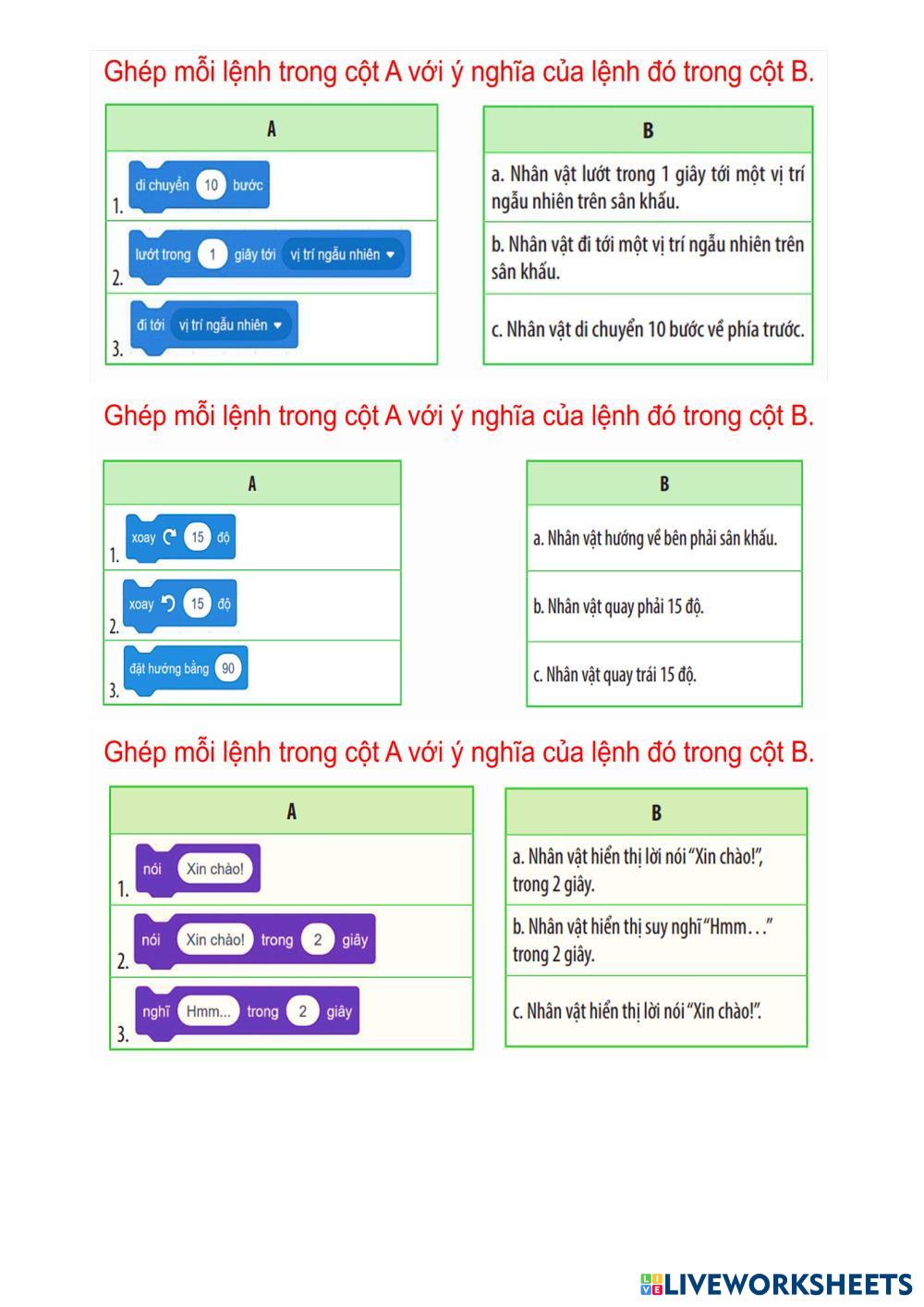 Ghép mỗi lệnh trong cột A với ý nghĩa của lệnh đó trong cột B.

| A |
|---|
| 1. di chuyển 10 bước |
| 2. lướt trong 1 giây tới vị trí ngẫu nhiên |
| 3. đi tới vị trí ngẫu nhiên |

| B |
|---|
| a. Nhân vật lướt trong 1 giây tới một vị trí ngẫu nhiên trên sân khấu. |
| b. Nhân vật đi tới một vị trí ngẫu nhiên trên sân khấu. |
| c. Nhân vật di chuyển 10 bước về phía trước. |

Ghép mỗi lệnh trong cột A với ý nghĩa của lệnh đó trong cột B.

| A |
|---|
| 1. xoay 15 độ |
| 2. xoay 15 độ |
| 3. đặt hướng bằng 90 |

| B |
|---|
| a. Nhân vật hướng về bên phải sân khấu. |
| b. Nhân vật quay phải 15 độ. |
| c. Nhân vật quay trái 15 độ. |

Ghép mỗi lệnh trong cột A với ý nghĩa của lệnh đó trong cột B.

| A |
|---|
| 1. nói Xin chào! |
| 2. nói Xin chào! trong 2 giây |
| 3. nghĩ Hmm... trong 2 giây |

| B |
|---|
| a. Nhân vật hiển thị lời nói "Xin chào!", trong 2 giây. |
| b. Nhân vật hiển thị suy nghĩ "Hmm..." trong 2 giây. |
| c. Nhân vật hiển thị lời nói "Xin chào!". |

LIVEWORKSHEETS